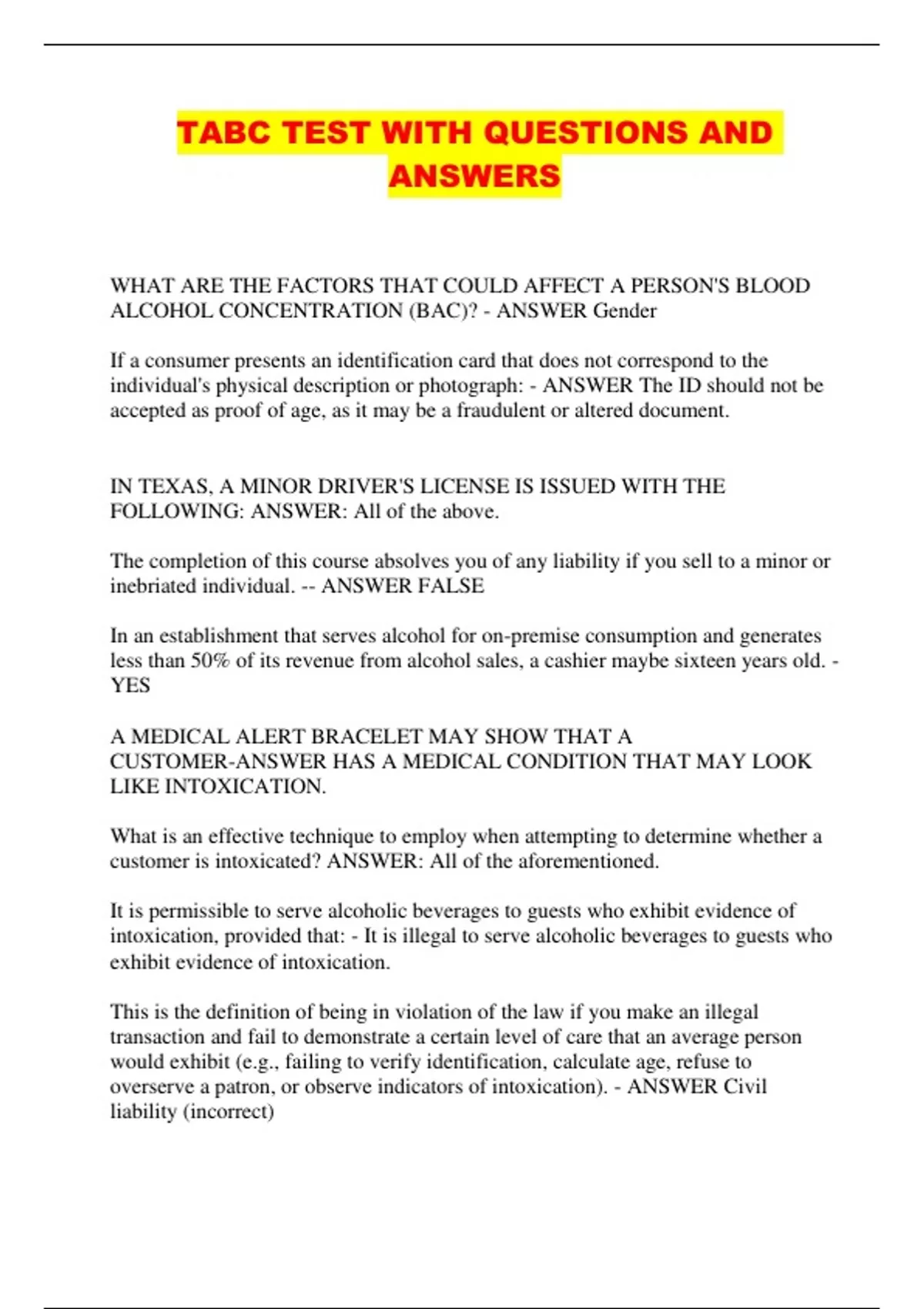 TABC TEST WITH QUESTIONS AND ANSWERS

WHAT ARE THE FACTORS THAT COULD AFFECT A PERSON'S BLOOD ALCOHOL CONCENTRATION (BAC)? - ANSWER Gender

If a consumer presents an identification card that does not correspond to the individual's physical description or photograph: - ANSWER The ID should not be accepted as proof of age, as it may be a fraudulent or altered document.

IN TEXAS, A MINOR DRIVER'S LICENSE IS ISSUED WITH THE FOLLOWING: ANSWER: All of the above.

The completion of this course absolves you of any liability if you sell to a minor or inebriated individual. -- ANSWER FALSE

In an establishment that serves alcohol for on-premise consumption and generates less than 50% of its revenue from alcohol sales, a cashier maybe sixteen years old. - YES

A MEDICAL ALERT BRACELET MAY SHOW THAT A CUSTOMER-ANSWER HAS A MEDICAL CONDITION THAT MAY LOOK LIKE INTOXICATION.

What is an effective technique to employ when attempting to determine whether a customer is intoxicated? ANSWER: All of the aforementioned.

It is permissible to serve alcoholic beverages to guests who exhibit evidence of intoxication, provided that: - It is illegal to serve alcoholic beverages to guests who exhibit evidence of intoxication.

This is the definition of being in violation of the law if you make an illegal transaction and fail to demonstrate a certain level of care that an average person would exhibit (e.g., failing to verify identification, calculate age, refuse to overserve a patron, or observe indicators of intoxication). - ANSWER Civil liability (incorrect)